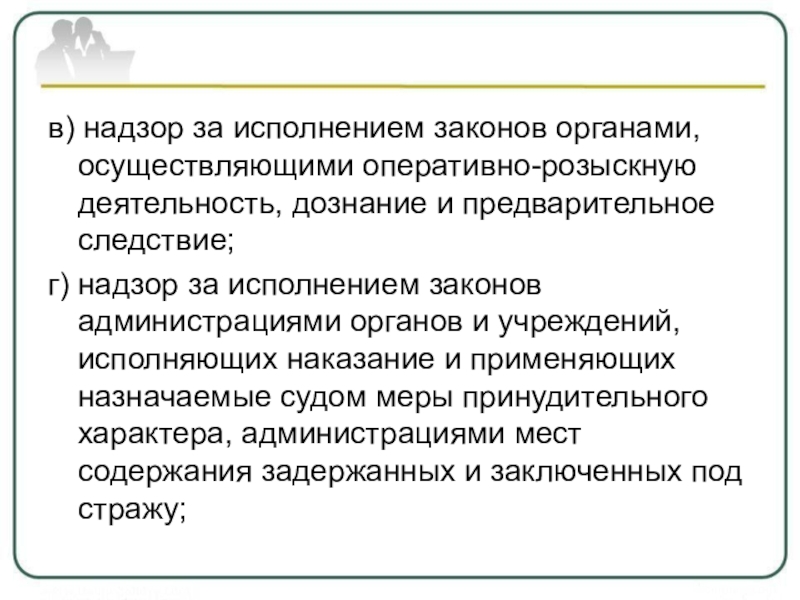 в) надзор за исполнением законов органами, осуществляющими оперативно-розыскную деятельность, дознание и предварительное следствие;

г) надзор за исполнением законов администрациями органов и учреждений, исполняющих наказание и применяющих назначаемые судом меры принудительного характера, администрациями мест содержания задержанных и заключенных под стражу;